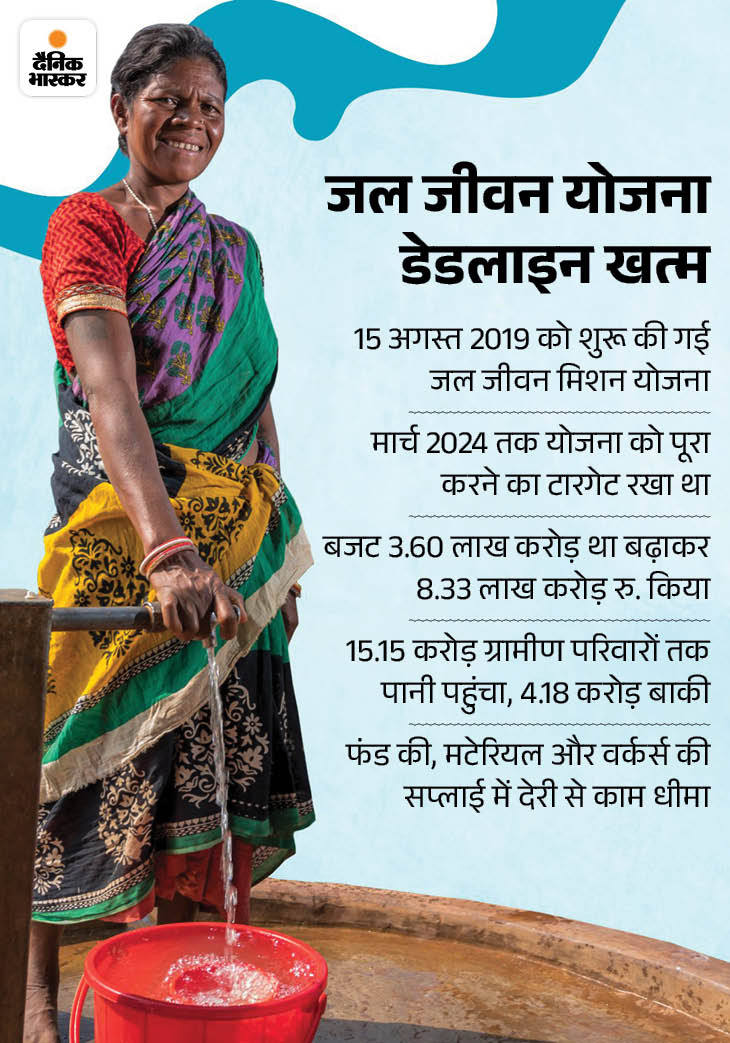 दैनिक भास्कर

जल जीवन योजना डेडलाइन खत्म

15 अगस्त 2019 को शुरू की गई जल जीवन मिशन योजना

मार्च 2024 तक योजना को पूरा करने का टारगेट रखा था

बजट 3.60 लाख करोड़ था बढ़ाकर 8.33 लाख करोड़ रु. किया

15.15 करोड़ ग्रामीण परिवारों तक पानी पहुंचा, 4.18 करोड़ बाकी

फंड की, मटेरियल और वर्कर्स की सप्लाई में देरी से काम धीमा